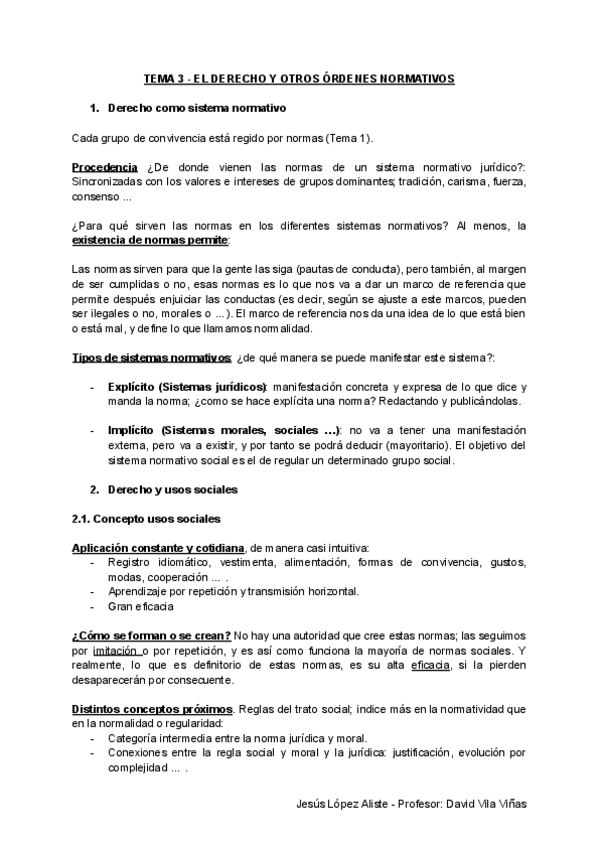 TEMA 3 - EL DERECHO Y OTROS ÓRDENES NORMATIVOS

1. Derecho como sistema normativo

Cada grupo de convivencia está regido por normas (Tema 1).

Procedencia ¿De donde vienen las normas de un sistema normativo jurídico?: Sincronizadas con los valores e intereses de grupos dominantes; tradición, carisma, fuerza, consenso ...

¿Para qué sirven las normas en los diferentes sistemas normativos? Al menos, la existencia de normas permite:

Las normas sirven para que la gente las siga (pautas de conducta), pero también, al margen de ser cumplidas o no, esas normas es lo que nos va a dar un marco de referencia que permite después enjuiciar las conductas (es decir, según se ajuste a este marcos, pueden ser ilegales o no, morales o ...). El marco de referencia nos da una idea de lo que está bien o está mal, y define lo que llamamos normalidad.

Tipos de sistemas normativos: ¿de qué manera se puede manifestar este sistema?:

- Explícito (Sistemas jurídicos): manifestación concreta y expresa de lo que dice y manda la norma; ¿como se hace explícita una norma? Redactando y publicándolas.

- Implícito (Sistemas morales, sociales ...): no va a tener una manifestación externa, pero va a existir, y por tanto se podrá deducir (mayoritario). El objetivo del sistema normativo social es el de regular un determinado grupo social.

2. Derecho y usos sociales

2.1. Concepto usos sociales

Aplicación constante y cotidiana, de manera casi intuitiva:
- Registro idiomático, vestimenta, alimentación, formas de convivencia, gustos, modas, cooperación ... .
- Aprendizaje por repetición y transmisión horizontal.
- Gran eficacia

¿Cómo se forman o se crean? No hay una autoridad que cree estas normas; las seguimos por imitación o por repetición, y es así como funciona la mayoría de normas sociales. Y realmente, lo que es definitorio de estas normas, es su alta eficacia, si la pierden desaparecerán por consecuente.

Distintos conceptos próximos. Reglas del trato social; indice más en la normatividad que en la normalidad o regularidad:
- Categoría intermedia entre la norma jurídica y moral.
- Conexiones entre la regla social y moral y la jurídica: justificación, evolución por complejidad ... .

Jesús López Aliste - Profesor: David Vila Viñas